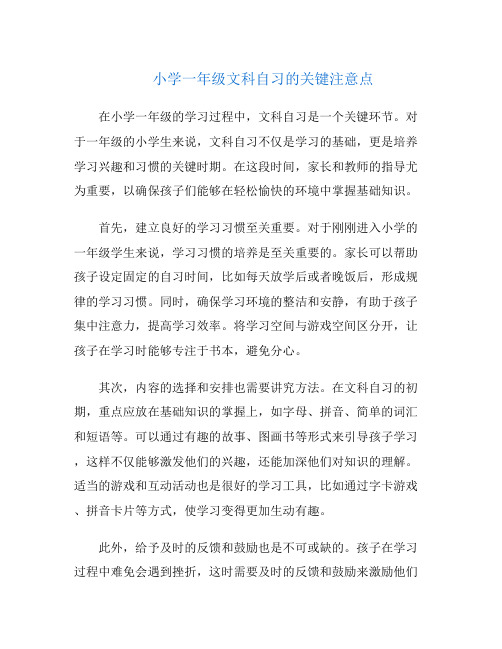 小学一年级文科自习的关键注意点

在小学一年级的学习过程中，文科自习是一个关键环节。对于一年级的小学生来说，文科自习不仅是学习的基础，更是培养学习兴趣和习惯的关键时期。在这段时间，家长和教师的指导尤为重要，以确保孩子们能够在轻松愉快的环境中掌握基础知识。

首先，建立良好的学习习惯至关重要。对于刚刚进入小学的一年级学生来说，学习习惯的培养是至关重要的。家长可以帮助孩子设定固定的自习时间，比如每天放学后或者晚饭后，形成规律的学习习惯。同时，确保学习环境的整洁和安静，有助于孩子集中注意力，提高学习效率。将学习空间与游戏空间区分开，让孩子在学习时能够专注于书本，避免分心。

其次，内容的选择和安排也需要讲究方法。在文科自习的初期，重点应放在基础知识的掌握上，如字母、拼音、简单的词汇和短语等。可以通过有趣的故事、图画书等形式来引导孩子学习，这样不仅能够激发他们的兴趣，还能加深他们对知识的理解。适当的游戏和互动活动也是很好的学习工具，比如通过字卡游戏、拼音卡片等方式，使学习变得更加生动有趣。

此外，给予及时的反馈和鼓励也是不可或缺的。孩子在学习过程中难免会遇到挫折，这时需要及时的反馈和鼓励来激励他们